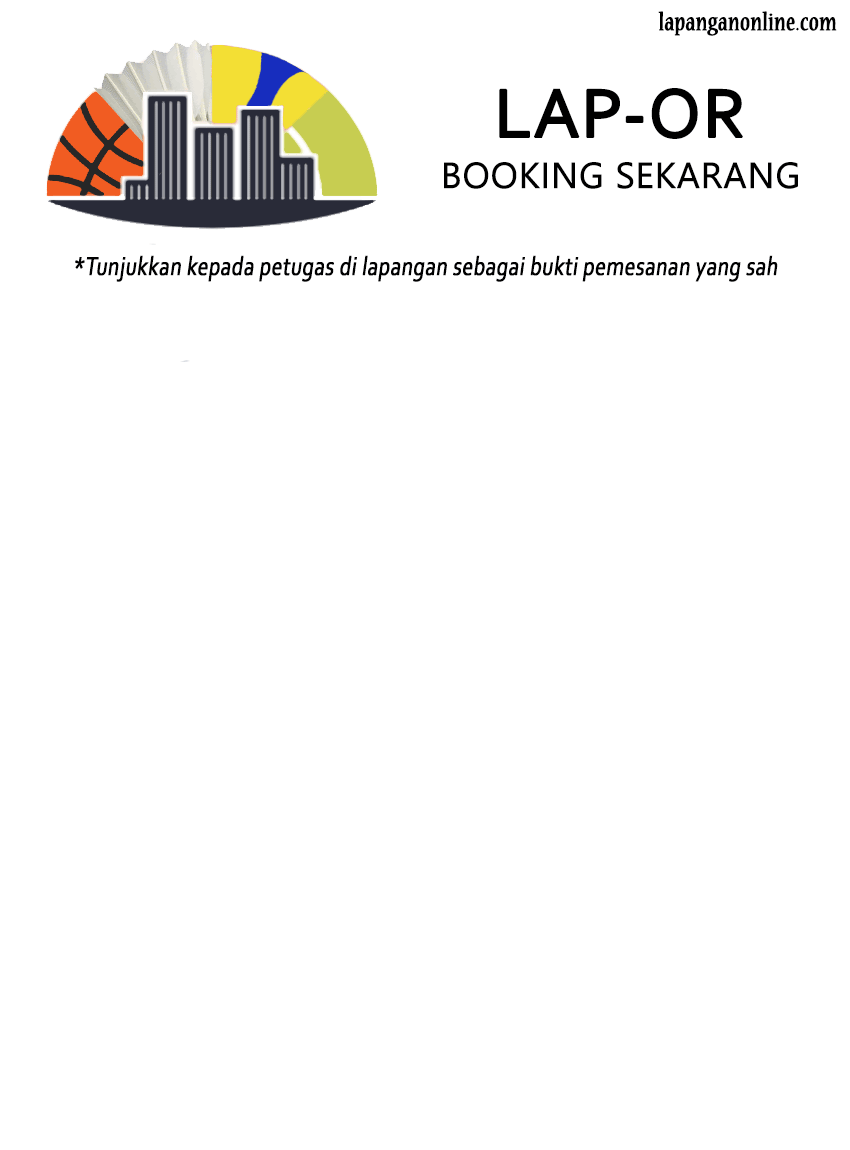 lapanganonline.com

LAP-OR
BOOKING SEKARANG

*Tunjukkan kepada petugas di lapangan sebagai bukti pemesanan yang sah